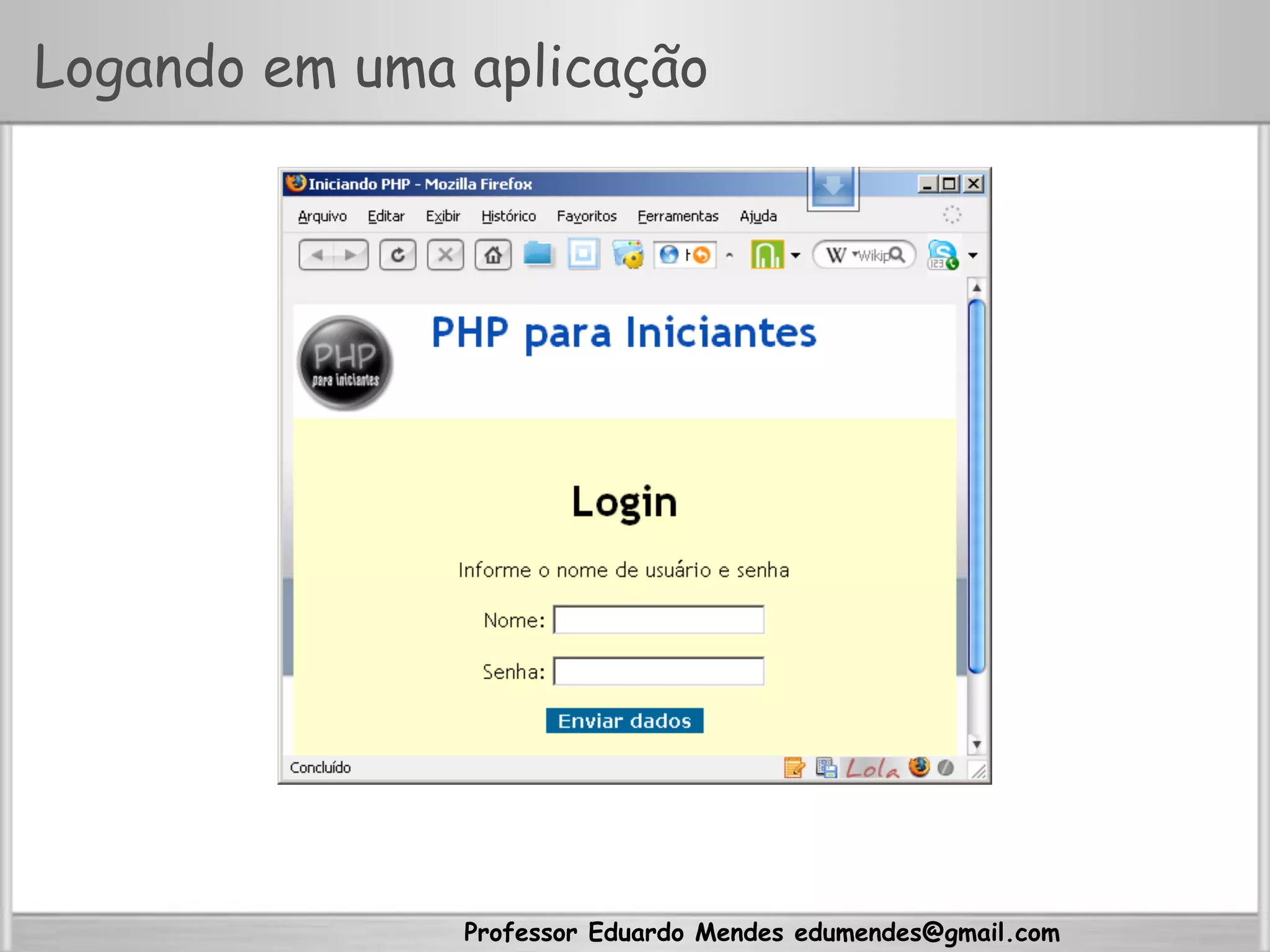 Logando em uma aplicação

Iniciando PHP - Mozilla Firefox

Arquivo Editar Exibir Histórico Favoritos Ferramentas Ajuda

W Wikip

PHP para iniciantes

PHP para Iniciantes

Login

Informe o nome de usuário e senha

Nome:

Senha:

Enviar dados

Concluído

Lola

Professor Eduardo Mendes edumendes@gmail.com